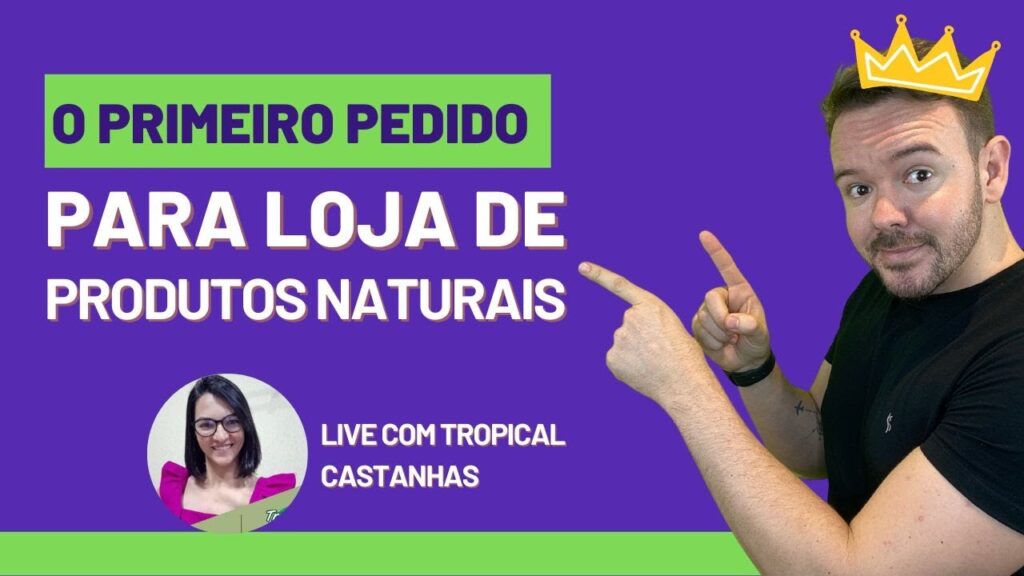 O PRIMEIRO PEDIDO
PARA LOJA DE
PRODUTOS NATURAIS

LIVE COM TROPICAL CASTANHAS